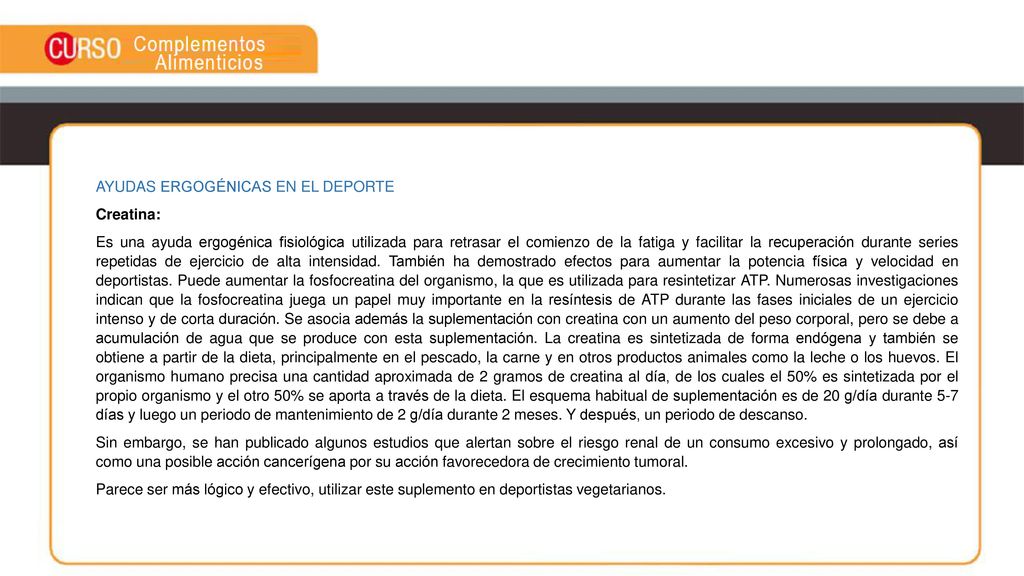 CURSO Complementos Alimenticios

AYUDAS ERGOGÉNICAS EN EL DEPORTE

Creatina:

Es una ayuda ergogénica fisiológica utilizada para retrasar el comienzo de la fatiga y facilitar la recuperación durante series repetidas de ejercicio de alta intensidad. También ha demostrado efectos para aumentar la potencia física y velocidad en deportistas. Puede aumentar la fosfocreatina del organismo, la que es utilizada para resintetizar ATP. Numerosas investigaciones indican que la fosfocreatina juega un papel muy importante en la resíntesis de ATP durante las fases iniciales de un ejercicio intenso y de corta duración. Se asocia además la suplementación con creatina con un aumento del peso corporal, pero se debe a acumulación de agua que se produce con esta suplementación. La creatina es sintetizada de forma endógena y también se obtiene a partir de la dieta, principalmente en el pescado, la carne y en otros productos animales como la leche o los huevos. El organismo humano precisa una cantidad aproximada de 2 gramos de creatina al día, de los cuales el 50% es sintetizada por el propio organismo y el otro 50% se aporta a través de la dieta. El esquema habitual de suplementación es de 20 g/día durante 5-7 días y luego un periodo de mantenimiento de 2 g/día durante 2 meses. Y después, un periodo de descanso.

Sin embargo, se han publicado algunos estudios que alertan sobre el riesgo renal de un consumo excesivo y prolongado, así como una posible acción cancerígena por su acción favorecedora de crecimiento tumoral.

Parece ser más lógico y efectivo, utilizar este suplemento en deportistas vegetarianos.